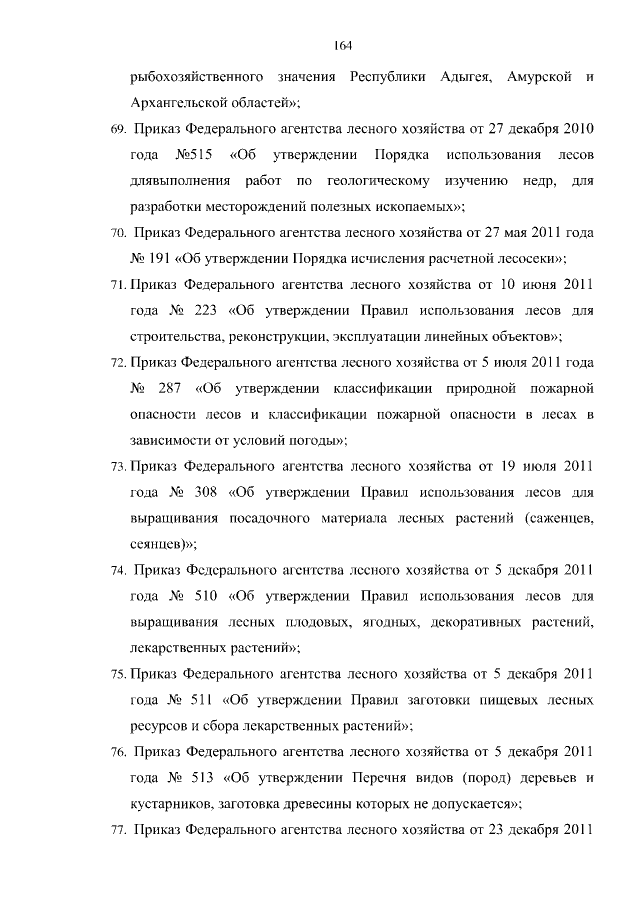 164

рыбохозяйственного значения Республики Адыгея, Амурской и Архангельской областей»;

69. Приказ Федерального агентства лесного хозяйства от 27 декабря 2010 года №515 «Об утверждении Порядка использования лесов длявыполнения работ по геологическому изучению недр, для разработки месторождений полезных ископаемых»;

70. Приказ Федерального агентства лесного хозяйства от 27 мая 2011 года № 191 «Об утверждении Порядка исчисления расчетной лесосеки»;

71. Приказ Федерального агентства лесного хозяйства от 10 июня 2011 года № 223 «Об утверждении Правил использования лесов для строительства, реконструкции, эксплуатации линейных объектов»;

72. Приказ Федерального агентства лесного хозяйства от 5 июля 2011 года № 287 «Об утверждении классификации природной пожарной опасности лесов и классификации пожарной опасности в лесах в зависимости от условий погоды»;

73. Приказ Федерального агентства лесного хозяйства от 19 июля 2011 года № 308 «Об утверждении Правил использования лесов для выращивания посадочного материала лесных растений (саженцев, сеянцев)»;

74. Приказ Федерального агентства лесного хозяйства от 5 декабря 2011 года № 510 «Об утверждении Правил использования лесов для выращивания лесных плодовых, ягодных, декоративных растений, лекарственных растений»;

75. Приказ Федерального агентства лесного хозяйства от 5 декабря 2011 года № 511 «Об утверждении Правил заготовки пищевых лесных ресурсов и сбора лекарственных растений»;

76. Приказ Федерального агентства лесного хозяйства от 5 декабря 2011 года № 513 «Об утверждении Перечня видов (пород) деревьев и кустарников, заготовка древесины которых не допускается»;

77. Приказ Федерального агентства лесного хозяйства от 23 декабря 2011